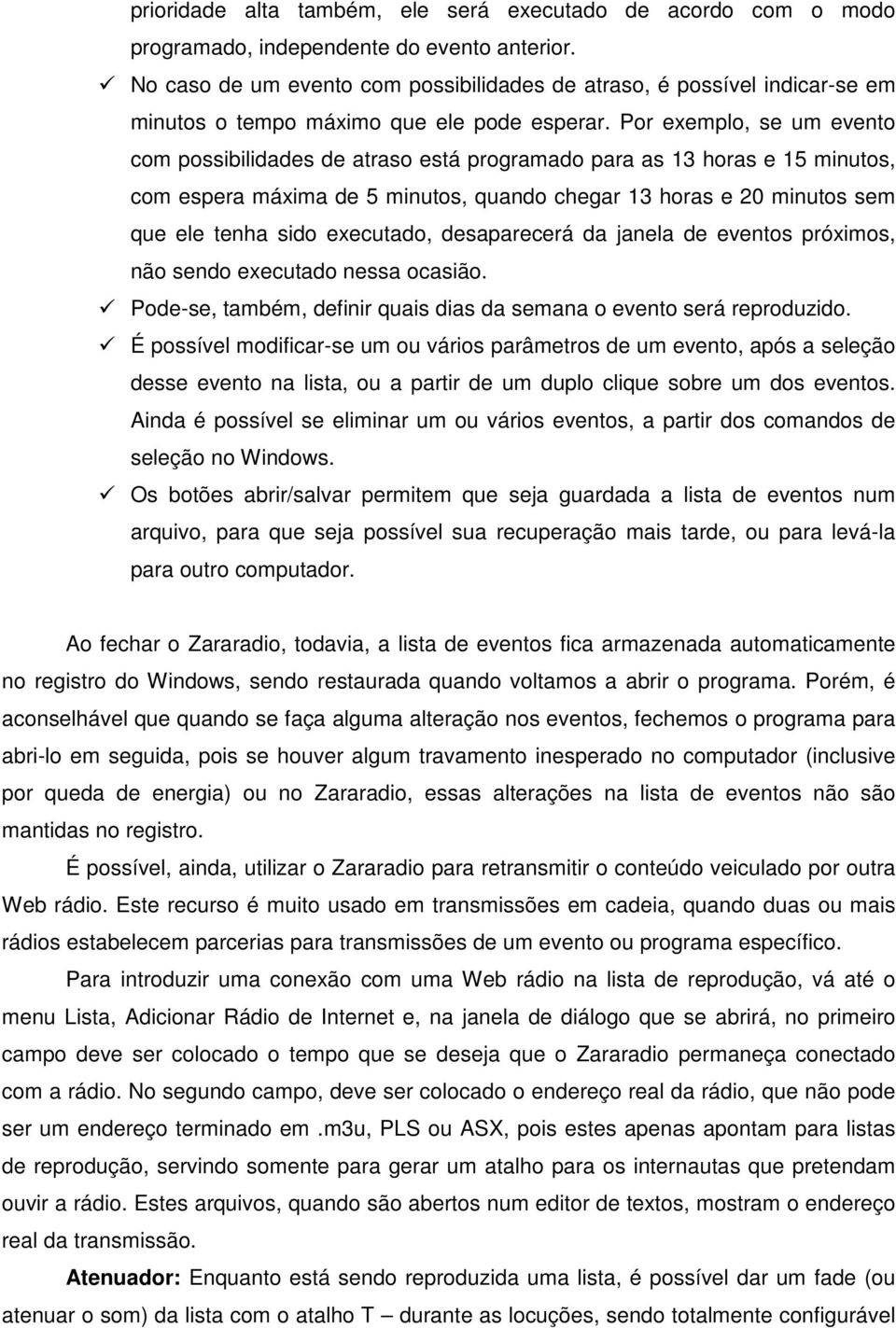 prioridade alta também, ele será executado de acordo com o modo programado, independente do evento anterior.

✓ No caso de um evento com possibilidades de atraso, é possível indicar-se em minutos o tempo máximo que ele pode esperar. Por exemplo, se um evento com possibilidades de atraso está programado para as 13 horas e 15 minutos, com espera máxima de 5 minutos, quando chegar 13 horas e 20 minutos sem que ele tenha sido executado, desaparecerá da janela de eventos próximos, não sendo executado nessa ocasião.

✓ Pode-se, também, definir quais dias da semana o evento será reproduzido.

✓ É possível modificar-se um ou vários parâmetros de um evento, após a seleção desse evento na lista, ou a partir de um duplo clique sobre um dos eventos. Ainda é possível se eliminar um ou vários eventos, a partir dos comandos de seleção no Windows.

✓ Os botões abrir/salvar permitem que seja guardada a lista de eventos num arquivo, para que seja possível sua recuperação mais tarde, ou para levá-la para outro computador.

Ao fechar o Zararadio, todavia, a lista de eventos fica armazenada automaticamente no registro do Windows, sendo restaurada quando voltamos a abrir o programa. Porém, é aconselhável que quando se faça alguma alteração nos eventos, fechemos o programa para abri-lo em seguida, pois se houver algum travamento inesperado no computador (inclusive por queda de energia) ou no Zararadio, essas alterações na lista de eventos não são mantidas no registro.

É possível, ainda, utilizar o Zararadio para retransmitir o conteúdo veiculado por outra Web rádio. Este recurso é muito usado em transmissões em cadeia, quando duas ou mais rádios estabelecem parcerias para transmissões de um evento ou programa específico.

Para introduzir uma conexão com uma Web rádio na lista de reprodução, vá até o menu Lista, Adicionar Rádio de Internet e, na janela de diálogo que se abrirá, no primeiro campo deve ser colocado o tempo que se deseja que o Zararadio permaneça conectado com a rádio. No segundo campo, deve ser colocado o endereço real da rádio, que não pode ser um endereço terminado em .m3u, PLS ou ASX, pois estes apenas apontam para listas de reprodução, servindo somente para gerar um atalho para os internautas que pretendam ouvir a rádio. Estes arquivos, quando são abertos num editor de textos, mostram o endereço real da transmissão.

Atenuador: Enquanto está sendo reproduzida uma lista, é possível dar um fade (ou atenuar o som) da lista com o atalho T – durante as locuções, sendo totalmente configurável